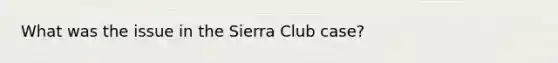 What was the issue in the Sierra Club case?